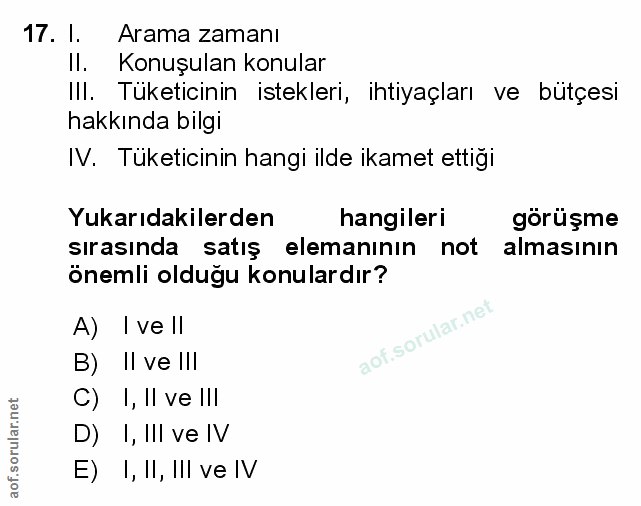 17. I. Arama zamanı
II. Konuşulan konular
III. Tüketicinin istekleri, ihtiyaçları ve bütçesi hakkında bilgi
IV. Tüketicinin hangi ilde ikamet ettiği

Yukarıdakilerden hangileri görüşme sırasında satış elemanının not almasının önemli olduğu konulardır?

A) I ve II
B) II ve III
C) I, II ve III
D) I, III ve IV
E) I, II, III ve IV

aof.sorular.net

aof.sorular.net